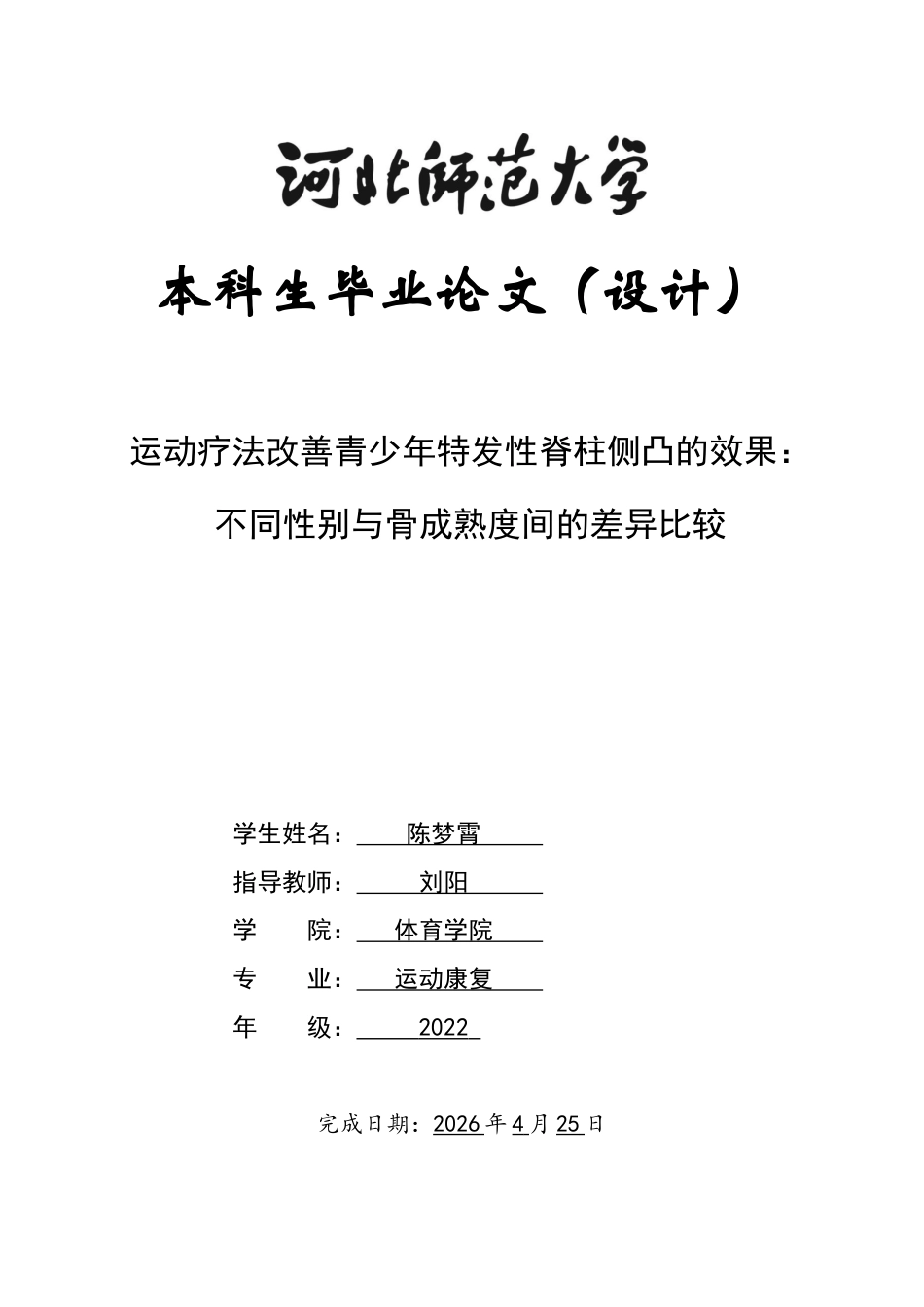 河北师范大学

本科生毕业论文（设计）

运动疗法改善青少年特发性脊柱侧凸的效果：

不同性别与骨成熟度间的差异比较

学生姓名：陈梦霄

指导教师：刘阳

学 院：体育学院

专 业：运动康复

年 级：2022

完成日期：2026年4月25日